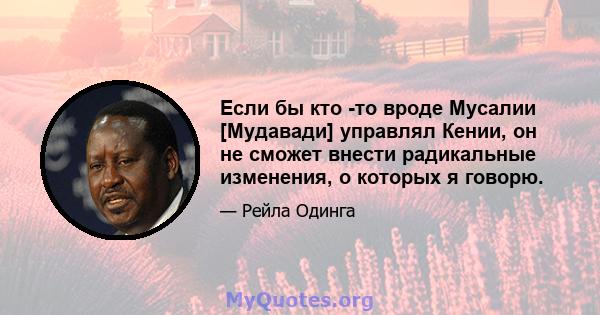 Если бы кто -то вроде Мусалии [Мудавади] управлял Кении, он не сможет внести радикальные изменения, о которых я говорю.

— Рейла Одинга

MyQuotes.org